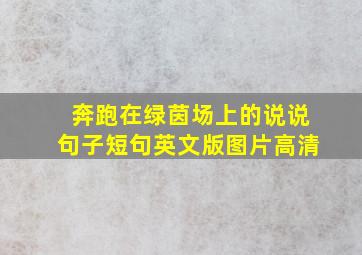 奔跑在绿茵场上的说说句子短句英文版图片高清